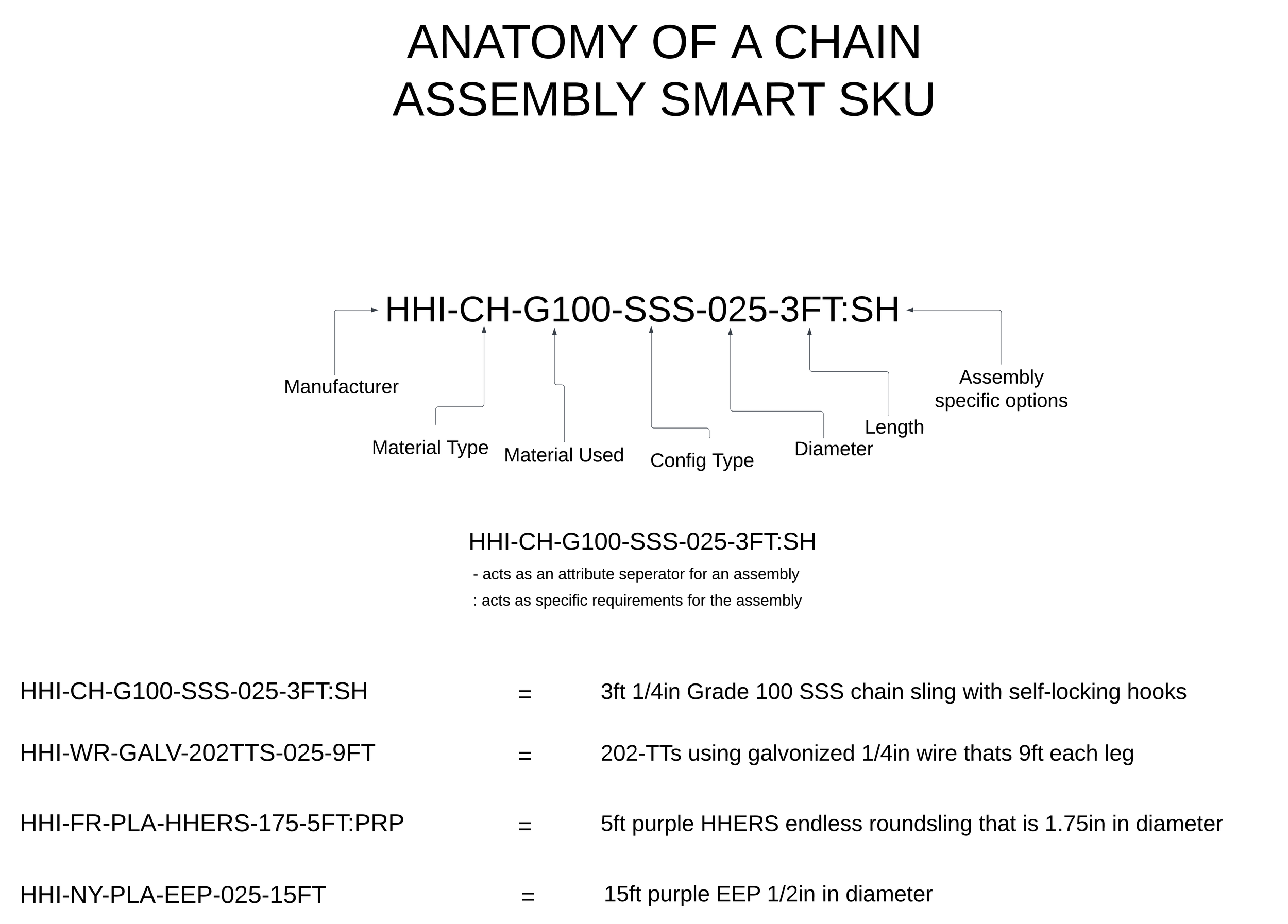 ANATOMY OF A CHAIN
ASSEMBLY SMART SKU

HHI-CH-G100-SSS-025-3FT:SH

Manufacturer

Material Type

Material Used

Config Type

Diameter

Length

Assembly specific options

HHI-CH-G100-SSS-025-3FT:SH

- acts as an attribute seperator for an assembly

: acts as specific requirements for the assembly

HHI-CH-G100-SSS-025-3FT:SH = 3ft 1/4in Grade 100 SSS chain sling with self-locking hooks

HHI-WR-GALV-202TTS-025-9FT = 202-TTs using galvonized 1/4in wire thats 9ft each leg

HHI-FR-PLA-HHERS-175-5FT:PRP = 5ft purple HHERS endless roundsling that is 1.75in in diameter

HHI-NY-PLA-EEP-025-15FT = 15ft purple EEP 1/2in in diameter